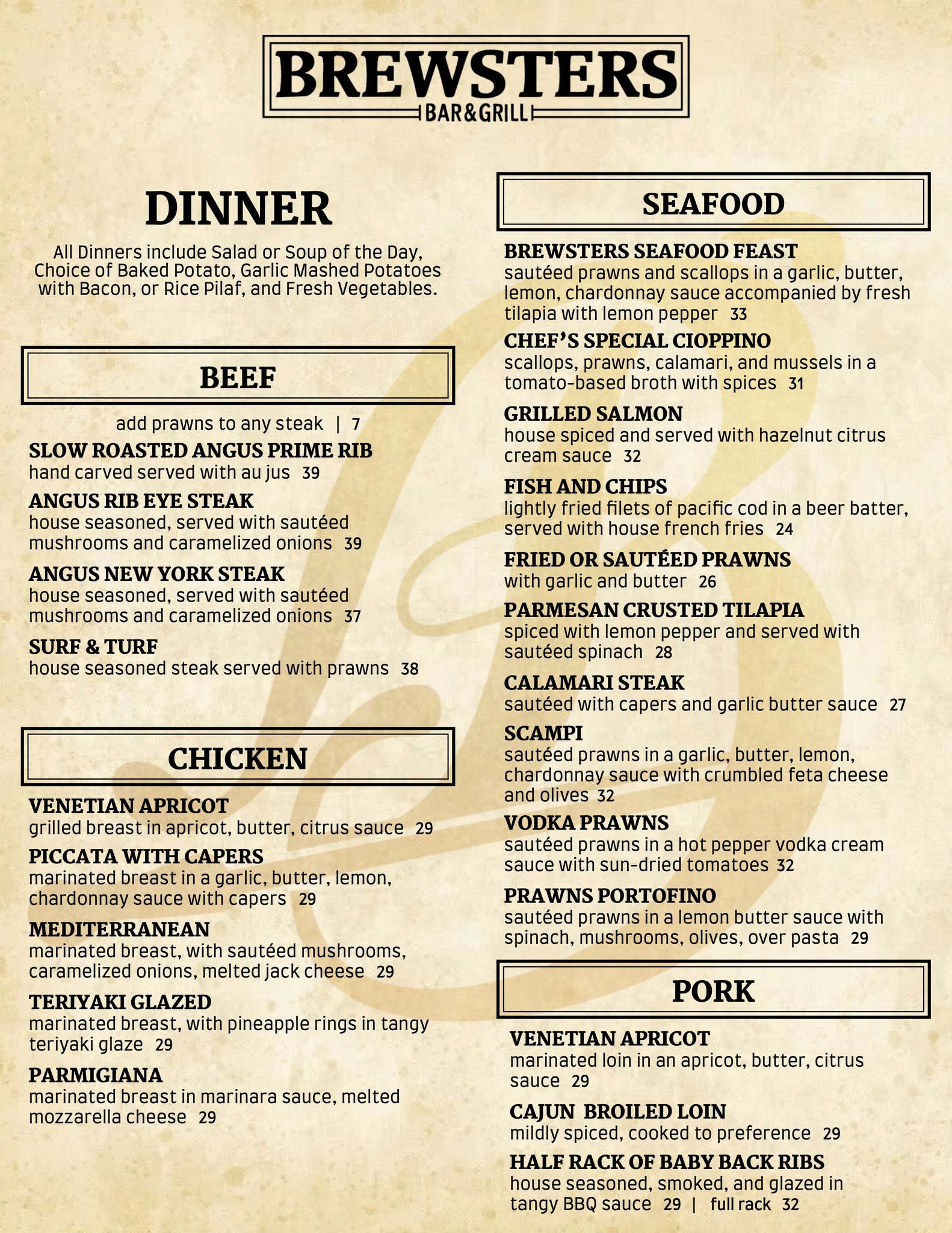 BREWSTERS
BAR&GRILL

DINNER

All Dinners include Salad or Soup of the Day, Choice of Baked Potato, Garlic Mashed Potatoes with Bacon, or Rice Pilaf, and Fresh Vegetables.

BEEF

add prawns to any steak | 7

SLOW ROASTED ANGUS PRIME RIB
hand carved served with au jus 39

ANGUS RIB EYE STEAK
house seasoned, served with sautéed mushrooms and caramelized onions 39

ANGUS NEW YORK STEAK
house seasoned, served with sautéed mushrooms and caramelized onions 37

SURF & TURF
house seasoned steak served with prawns 38

CHICKEN

VENETIAN APRICOT
grilled breast in apricot, butter, citrus sauce 29

PICCATA WITH CAPERS
marinated breast in a garlic, butter, lemon, chardonnay sauce with capers 29

MEDITERRANEAN
marinated breast, with sautéed mushrooms, caramelized onions, melted jack cheese 29

TERIYAKI GLAZED
marinated breast, with pineapple rings in tangy teriyaki glaze 29

PARMIGIANA
marinated breast in marinara sauce, melted mozzarella cheese 29

SEAFOOD

BREWSTERS SEAFOOD FEAST
sautéed prawns and scallops in a garlic, butter, lemon, chardonnay sauce accompanied by fresh tilapia with lemon pepper 33

CHEF'S SPECIAL CIOPPINO
scallops, prawns, calamari, and mussels in a tomato-based broth with spices 31

GRILLED SALMON
house spiced and served with hazelnut citrus cream sauce 32

FISH AND CHIPS
lightly fried filets of pacific cod in a beer batter, served with house french fries 24

FRIED OR SAUTÉED PRAWNS
with garlic and butter 26

PARMESAN CRUSTED TILAPIA
spiced with lemon pepper and served with sautéed spinach 28

CALAMARI STEAK
sautéed with capers and garlic butter sauce 27

SCAMPI
sautéed prawns in a garlic, butter, lemon, chardonnay sauce with crumbled feta cheese and olives 32

VODKA PRAWNS
sautéed prawns in a hot pepper vodka cream sauce with sun-dried tomatoes 32

PRAWNS PORTOFINO
sautéed prawns in a lemon butter sauce with spinach, mushrooms, olives, over pasta 29

PORK

VENETIAN APRICOT
marinated loin in an apricot, butter, citrus sauce 29

CAJUN BROILED LOIN
mildly spiced, cooked to preference 29

HALF RACK OF BABY BACK RIBS
house seasoned, smoked, and glazed in tangy BBQ sauce 29 | full rack 32